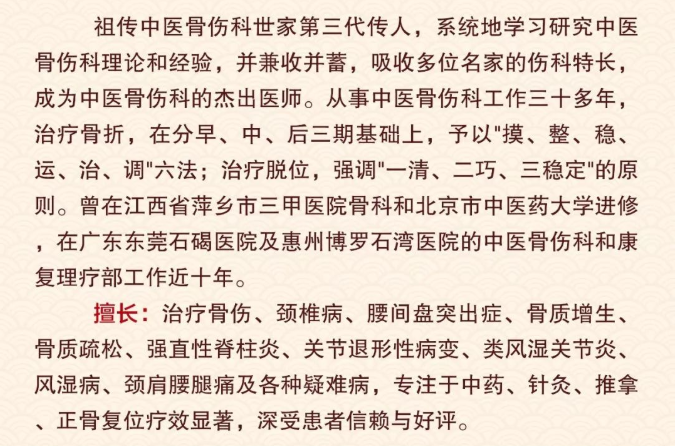 祖传中医骨伤科世家第三代传人，系统地学习研究中医骨伤科理论和经验，并兼收并蓄，吸收多位名家的伤科特长，成为中医骨伤科的杰出医师。从事中医骨伤科工作三十多年，治疗骨折，在分早、中、后三期基础上，予以"摸、整、稳、运、治、调"六法；治疗脱位，强调"一清、二巧、三稳定"的原则。曾在江西省萍乡市三甲医院骨科和北京市中医药大学进修，在广东东莞石碣医院及惠州博罗石湾医院的中医骨伤科和康复理疗部工作近十年。

擅长：治疗骨伤、颈椎病、腰间盘突出症、骨质增生、骨质疏松、强直性脊柱炎、关节退形性病变、类风湿关节炎、风湿病、颈肩腰腿痛及各种疑难病，专注于中药、针灸、推拿、正骨复位疗效显著，深受患者信赖与好评。